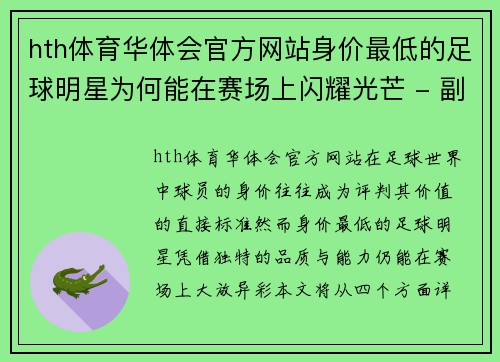 hth体育华体会官方网站身价最低的足球明星为何能在赛场上闪耀光芒 - 副

hth体育华体会官方网站在足球世界中球员的身价往往成为评判其价值的直接标准然而身价最低的足球明星凭借独特的品质与能力仍能在赛场上大放异彩本文将从四个方面详